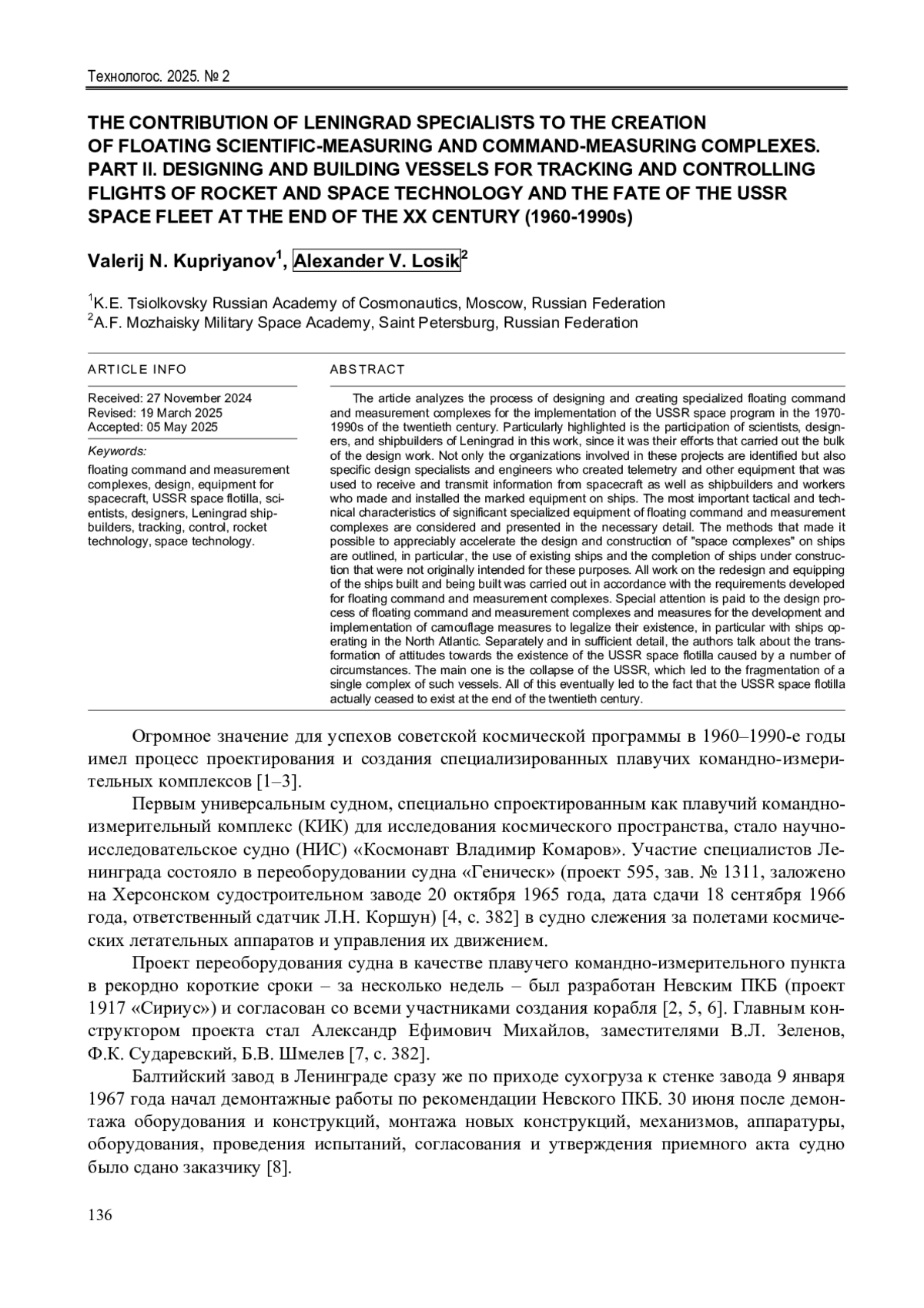 Технологос. 2025. № 2

THE CONTRIBUTION OF LENINGRAD SPECIALISTS TO THE CREATION OF FLOATING SCIENTIFIC-MEASURING AND COMMAND-MEASURING COMPLEXES. PART II. DESIGNING AND BUILDING VESSELS FOR TRACKING AND CONTROLLING FLIGHTS OF ROCKET AND SPACE TECHNOLOGY AND THE FATE OF THE USSR SPACE FLEET AT THE END OF THE XX CENTURY (1960-1990s)

Valerij N. Kupriyanov$^1$, Alexander V. Losik$^2$

$^1$K.E. Tsiolkovsky Russian Academy of Cosmonautics, Moscow, Russian Federation
$^2$A.F. Mozhaisky Military Space Academy, Saint Petersburg, Russian Federation

ARTICLE INFO

Received: 27 November 2024
Revised: 19 March 2025
Accepted: 05 May 2025

Keywords:
floating command and measurement complexes, design, equipment for spacecraft, USSR space flotilla, scientists, designers, Leningrad shipbuilders, tracking, control, rocket technology, space technology.

ABSTRACT

The article analyzes the process of designing and creating specialized floating command and measurement complexes for the implementation of the USSR space program in the 1970-1990s of the twentieth century. Particularly highlighted is the participation of scientists, designers, and shipbuilders of Leningrad in this work, since it was their efforts that carried out the bulk of the design work. Not only the organizations involved in these projects are identified but also specific design specialists and engineers who created telemetry and other equipment that was used to receive and transmit information from spacecraft as well as shipbuilders and workers who made and installed the marked equipment on ships. The most important tactical and technical characteristics of significant specialized equipment of floating command and measurement complexes are considered and presented in the necessary detail. The methods that made it possible to appreciably accelerate the design and construction of "space complexes" on ships are outlined, in particular, the use of existing ships and the completion of ships under construction that were not originally intended for these purposes. All work on the redesign and equipping of the ships built and being built was carried out in accordance with the requirements developed for floating command and measurement complexes. Special attention is paid to the design process of floating command and measurement complexes and measures for the development and implementation of camouflage measures to legalize their existence, in particular with ships operating in the North Atlantic. Separately and in sufficient detail, the authors talk about the transformation of attitudes towards the existence of the USSR space flotilla caused by a number of circumstances. The main one is the collapse of the USSR, which led to the fragmentation of a single complex of such vessels. All of this eventually led to the fact that the USSR space flotilla actually ceased to exist at the end of the twentieth century.

Огромное значение для успехов советской космической программы в 1960–1990-е годы имел процесс проектирования и создания специализированных плавучих командно-измерительных комплексов [1–3].

Первым универсальным судном, специально спроектированным как плавучий командно-измерительный комплекс (КИК) для исследования космического пространства, стало научно-исследовательское судно (НИС) «Космонавт Владимир Комаров». Участие специалистов Ленинграда состояло в переоборудовании судна «Геническ» (проект 595, зав. № 1311, заложено на Херсонском судостроительном заводе 20 октября 1965 года, дата сдачи 18 сентября 1966 года, ответственный сдатчик Л.Н. Коршун) [4, с. 382] в судно слежения за полетами космических летательных аппаратов и управления их движением.

Проект переоборудования судна в качестве плавучего командно-измерительного пункта в рекордно короткие сроки – за несколько недель – был разработан Невским ПКБ (проект 1917 «Сириус») и согласован со всеми участниками создания корабля [2, 5, 6]. Главным конструктором проекта стал Александр Ефимович Михайлов, заместителями В.Л. Зеленов, Ф.К. Сударевский, Б.В. Шмелев [7, с. 382].

Балтийский завод в Ленинграде сразу же по приходе сухогруза к стенке завода 9 января 1967 года начал демонтажные работы по рекомендации Невского ПКБ. 30 июня после демонтажа оборудования и конструкций, монтажа новых конструкций, механизмов, аппаратуры, оборудования, проведения испытаний, согласования и утверждения приемного акта судно было сдано заказчику [8].

136